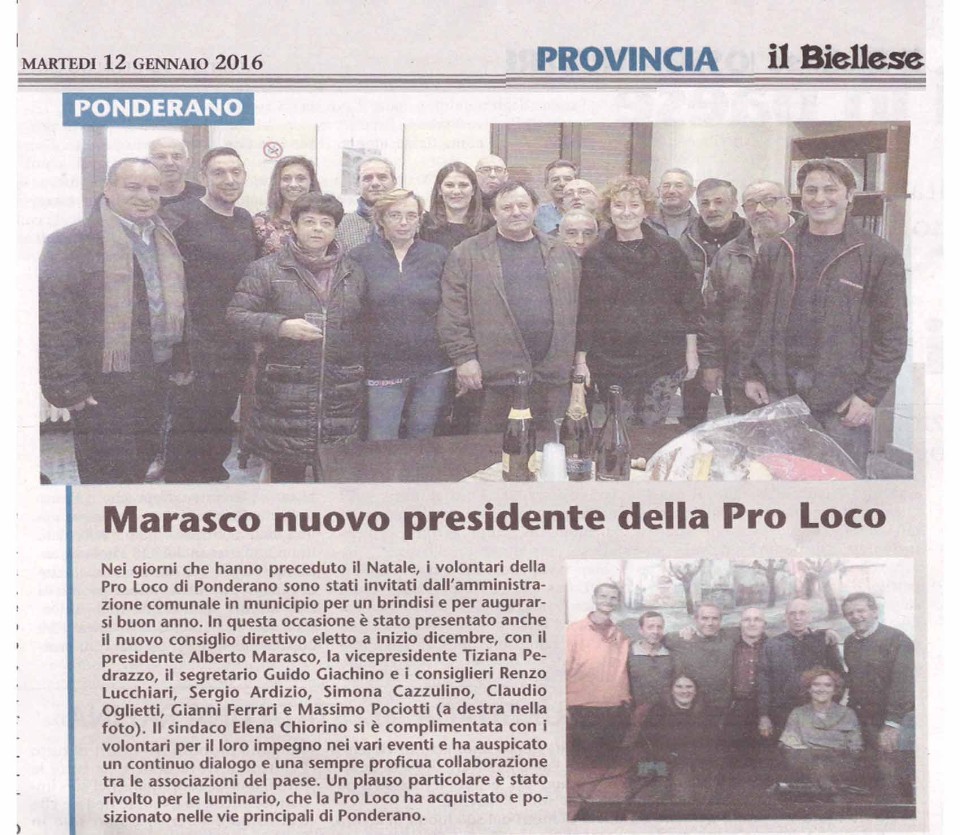 MARTEDI 12 GENNAIO 2016

PROVINCIA

il Biellese

PONDERANO

Marasco nuovo presidente della Pro Loco

Nei giorni che hanno preceduto il Natale, i volontari della Pro Loco di Ponderano sono stati invitati dall'amministrazione comunale in municipio per un brindisi e per augurarsi buon anno. In questa occasione è stato presentato anche il nuovo consiglio direttivo eletto a inizio dicembre, con il presidente Alberto Marasco, la vicepresidente Tiziana Pedrazzo, il segretario Guido Giachino e i consiglieri Renzo Lucchiari, Sergio Ardizio, Simona Cazzulino, Claudio Oglietti, Gianni Ferrari e Massimo Pociotti (a destra nella foto). Il sindaco Elena Chiorino si è complimentata con i volontari per il loro impegno nei vari eventi e ha auspicato un continuo dialogo e una sempre proficua collaborazione tra le associazioni del paese. Un plauso particolare è stato rivolto per le luminario, che la Pro Loco ha acquistato e posizionato nelle vie principali di Ponderano.